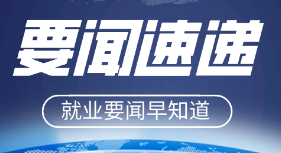 要闻速递

就业要闻早知道